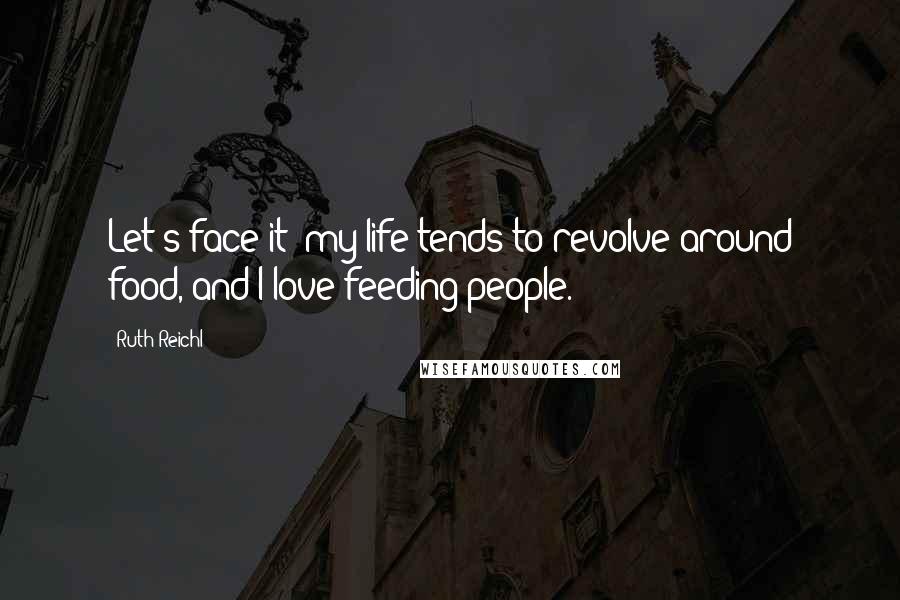 Let's face it: my life tends to revolve around food, and I love feeding people.

Ruth Reichl

WISEFAMOUSQUOTES.COM